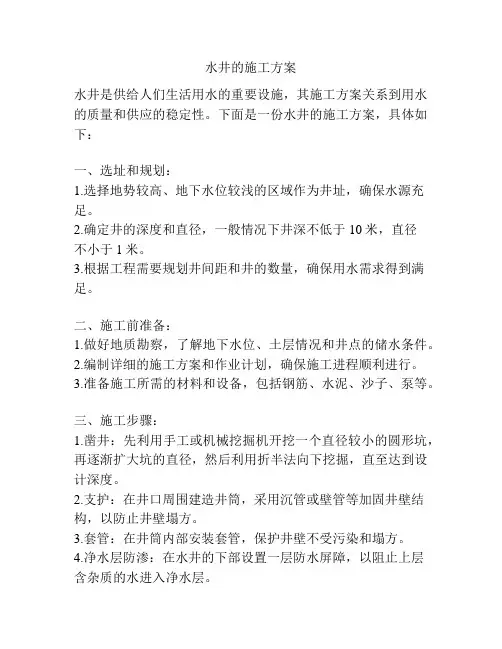 水井的施工方案

水井是供给人们生活用水的重要设施，其施工方案关系到用水的质量和供应的稳定性。下面是一份水井的施工方案，具体如下：

一、选址和规划：
1.选择地势较高、地下水位较浅的区域作为井址，确保水源充足。
2.确定井的深度和直径，一般情况下井深不低于 10 米，直径不小于 1 米。
3.根据工程需要规划井间距和井的数量，确保用水需求得到满足。

二、施工前准备：
1.做好地质勘察，了解地下水位、土层情况和井点的储水条件。
2.编制详细的施工方案和作业计划，确保施工进程顺利进行。
3.准备施工所需的材料和设备，包括钢筋、水泥、沙子、泵等。

三、施工步骤：
1.凿井：先利用手工或机械挖掘机开挖一个直径较小的圆形坑，再逐渐扩大坑的直径，然后利用折半法向下挖掘，直至达到设计深度。
2.支护：在井口周围建造井筒，采用沉管或壁管等加固井壁结构，以防止井壁塌方。
3.套管：在井筒内部安装套管，保护井壁不受污染和塌方。
4.净水层防渗：在水井的下部设置一层防水屏障，以阻止上层含杂质的水进入净水层。